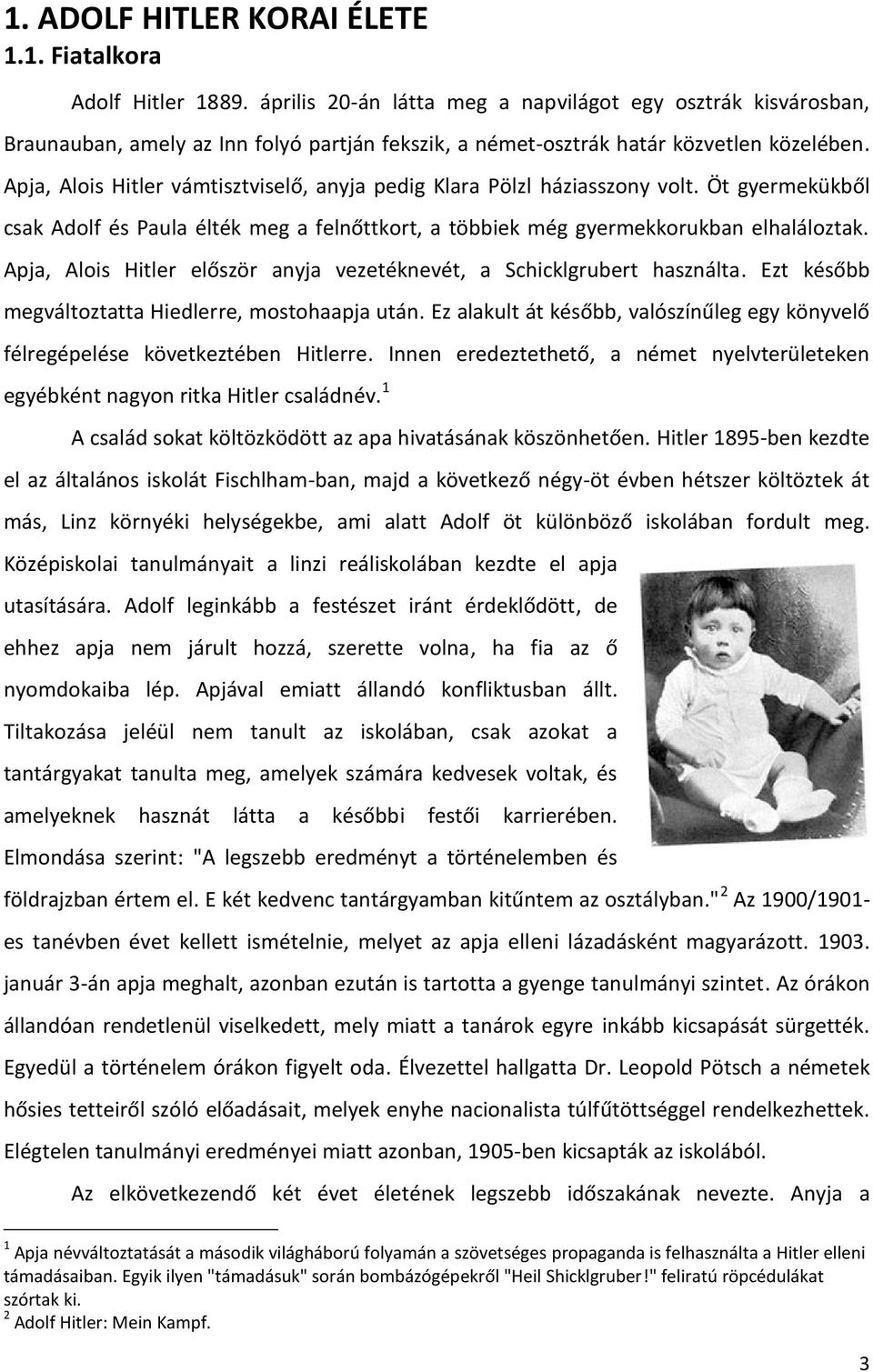 1. ADOLF HITLER KORAI ÉLETE
1.1. Fiatalkora

Adolf Hitler 1889. április 20-án látta meg a napvilágot egy osztrák kisvárosban, Braunauban, amely az Inn folyó partján fekszik, a német-osztrák határ közvetlen közelében. Apja, Alois Hitler vámtisztviselő, anyja pedig Klara Pölzl háziasszony volt. Öt gyermekükből csak Adolf és Paula élték meg a felnőttkort, a többiek még gyermekkorukban elhaláloztak. Apja, Alois Hitler először anyja vezetéknevét, a Schicklgrubert használta. Ezt később megváltoztatta Hiedlerre, mostohaapja után. Ez alakult át később, valószínűleg egy könyvelő félregépelése következtében Hitlerre. Innen eredeztethető, a német nyelvterületeken egyébként nagyon ritka Hitler családnév.$^1$

A család sokat költözködött az apa hivatásának köszönhetően. Hitler 1895-ben kezdte el az általános iskolát Fischlham-ban, majd a következő négy-öt évben hétszer költöztek át más, Linz környéki helységekbe, ami alatt Adolf öt különböző iskolában fordult meg. Középiskolai tanulmányait a linzi reáliskolában kezdte el apja utasítására. Adolf leginkább a festészet iránt érdeklődött, de ehhez apja nem járult hozzá, szerette volna, ha fia az ő nyomdokaiba lép. Apjával emiatt állandó konfliktusban állt. Tiltakozása jeléül nem tanult az iskolában, csak azokat a tantárgyakat tanulta meg, amelyek számára kedvesek voltak, és amelyeknek hasznát látta a későbbi festői karrierében. Elmondása szerint: "A legszebb eredményt a történelemben és földrajzban értem el. E két kedvenc tantárgyamban kitűntem az osztályban."$^2$ Az 1900/1901-es tanévben évet kellett ismételnie, melyet az apja elleni lázadásként magyarázott. 1903. január 3-án apja meghalt, azonban ezután is tartotta a gyenge tanulmányi szintet. Az órákon állandóan rendetlenül viselkedett, mely miatt a tanárok egyre inkább kicsapását sürgették. Egyedül a történelem órákon figyelt oda. Élvezettel hallgatta Dr. Leopold Pötsch a németek hősies tetteiről szóló előadásait, melyek enyhe nacionalista túlfűtöttséggel rendelkezhettek. Elégtelen tanulmányi eredményei miatt azonban, 1905-ben kicsapták az iskolából.

Az elkövetkezendő két évet életének legszebb időszakának nevezte. Anyja a

$^1$ Apja névváltoztatását a második világháború folyamán a szövetséges propaganda is felhasználta a Hitler elleni támadásaiban. Egyik ilyen "támadásuk" során bombázógépekről "Heil Shicklgruber!" feliratú röpcédulákat szórtak ki.
$^2$ Adolf Hitler: Mein Kampf.

3